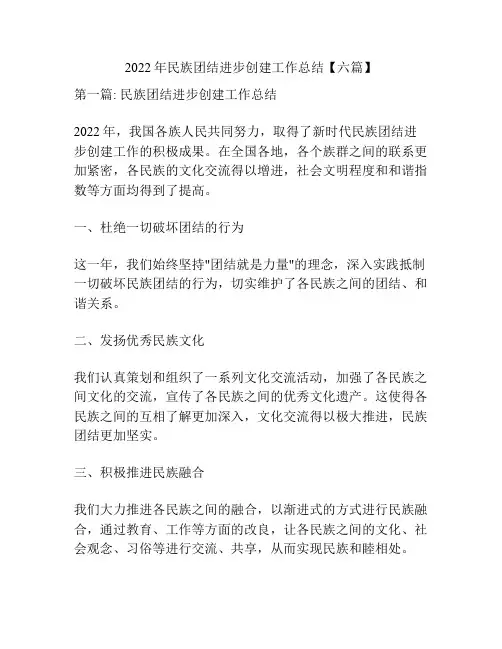 2022 年民族团结进步创建工作总结【六篇】

第一篇: 民族团结进步创建工作总结

2022 年，我国各族人民共同努力，取得了新时代民族团结进步创建工作的积极成果。在全国各地，各个族群之间的联系更加紧密，各民族的文化交流得以增进，社会文明程度和和谐指数等方面均得到了提高。

一、杜绝一切破坏团结的行为

这一年，我们始终坚持"团结就是力量"的理念，深入实践抵制一切破坏民族团结的行为，切实维护了各民族之间的团结、和谐关系。

二、发扬优秀民族文化

我们认真策划和组织了一系列文化交流活动，加强了各民族之间文化的交流，宣传了各民族之间的优秀文化遗产。这使得各民族之间的互相了解更加深入，文化交流得以极大推进，民族团结更加坚实。

三、积极推进民族融合

我们大力推进各民族之间的融合，以渐进式的方式进行民族融合，通过教育、工作等方面的改良，让各民族之间的文化、社会观念、习俗等进行交流、共享，从而实现民族和睦相处。